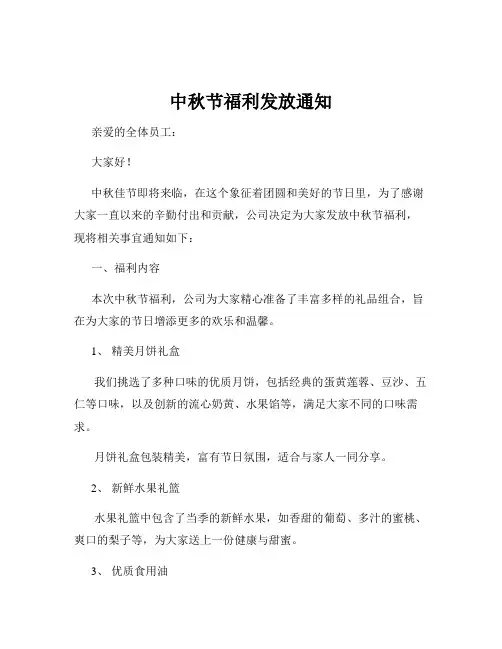 中秋节福利发放通知

亲爱的全体员工：

大家好！

中秋佳节即将来临，在这个象征着团圆和美好的节日里，为了感谢大家一直以来的辛勤付出和贡献，公司决定为大家发放中秋节福利，现将相关事宜通知如下：

一、福利内容

本次中秋节福利，公司为大家精心准备了丰富多样的礼品组合，旨在为大家的节日增添更多的欢乐和温馨。

1、 精美月饼礼盒

我们挑选了多种口味的优质月饼，包括经典的蛋黄莲蓉、豆沙、五仁等口味，以及创新的流心奶黄、水果馅等，满足大家不同的口味需求。

月饼礼盒包装精美，富有节日氛围，适合与家人一同分享。

2、 新鲜水果礼篮

水果礼篮中包含了当季的新鲜水果，如香甜的葡萄、多汁的蜜桃、爽口的梨子等，为大家送上一份健康与甜蜜。

3、 优质食用油